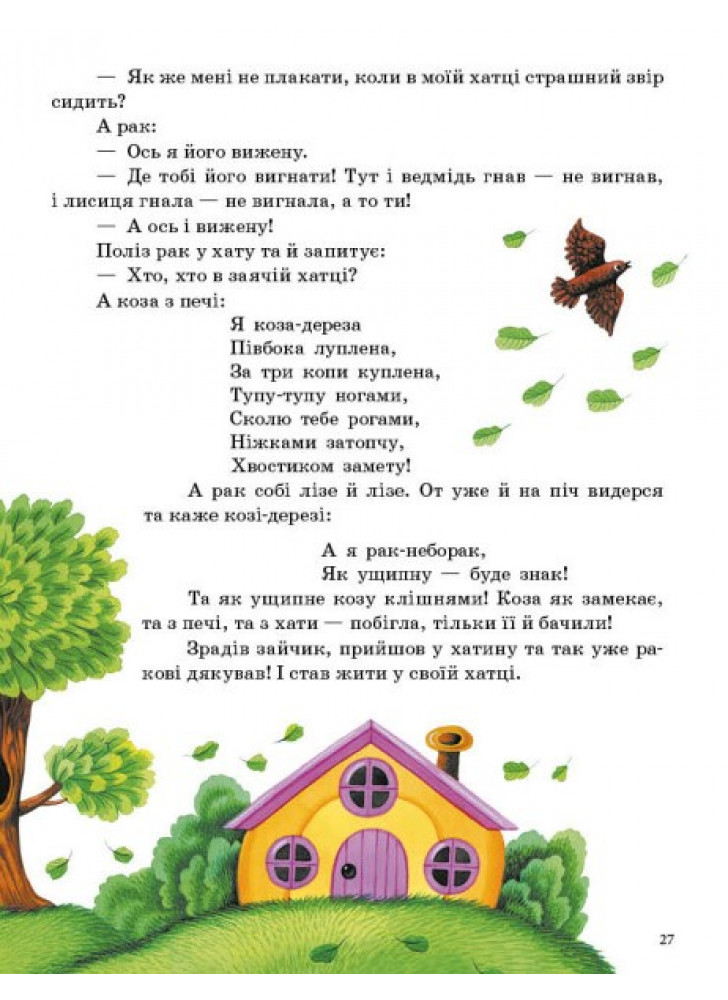 — Як же мені не плакати, коли в моїй хатці страшний звір сидить?

А рак:

— Ось я його вижену.

— Де тобі його вигнати! Тут і ведмідь гнав — не вигнав, і лисиця гнала — не вигнала, а то ти!

— А ось і вижену!

Поліз рак у хату та й запитує:

— Хто, хто в заячій хатці?

А коза з печі:

Я коза-дереза
Півбока луплена,
За три копи куплена,
Тупу-тупу ногами,
Сколю тебе рогами,
Ніжками затопчу,
Хвостиком замету!

А рак собі лізе й лізе. От уже й на піч видерся та каже козі-дерезі:

А я рак-неборак,
Як ущипну — буде знак!

Та як ущипне козу клішнями! Коза як замекає, та з печі, та з хати — побігла, тільки її й бачили!

Зрадів зайчик, прийшов у хатину та так уже ракові дякував! І став жити у своїй хатці.

27